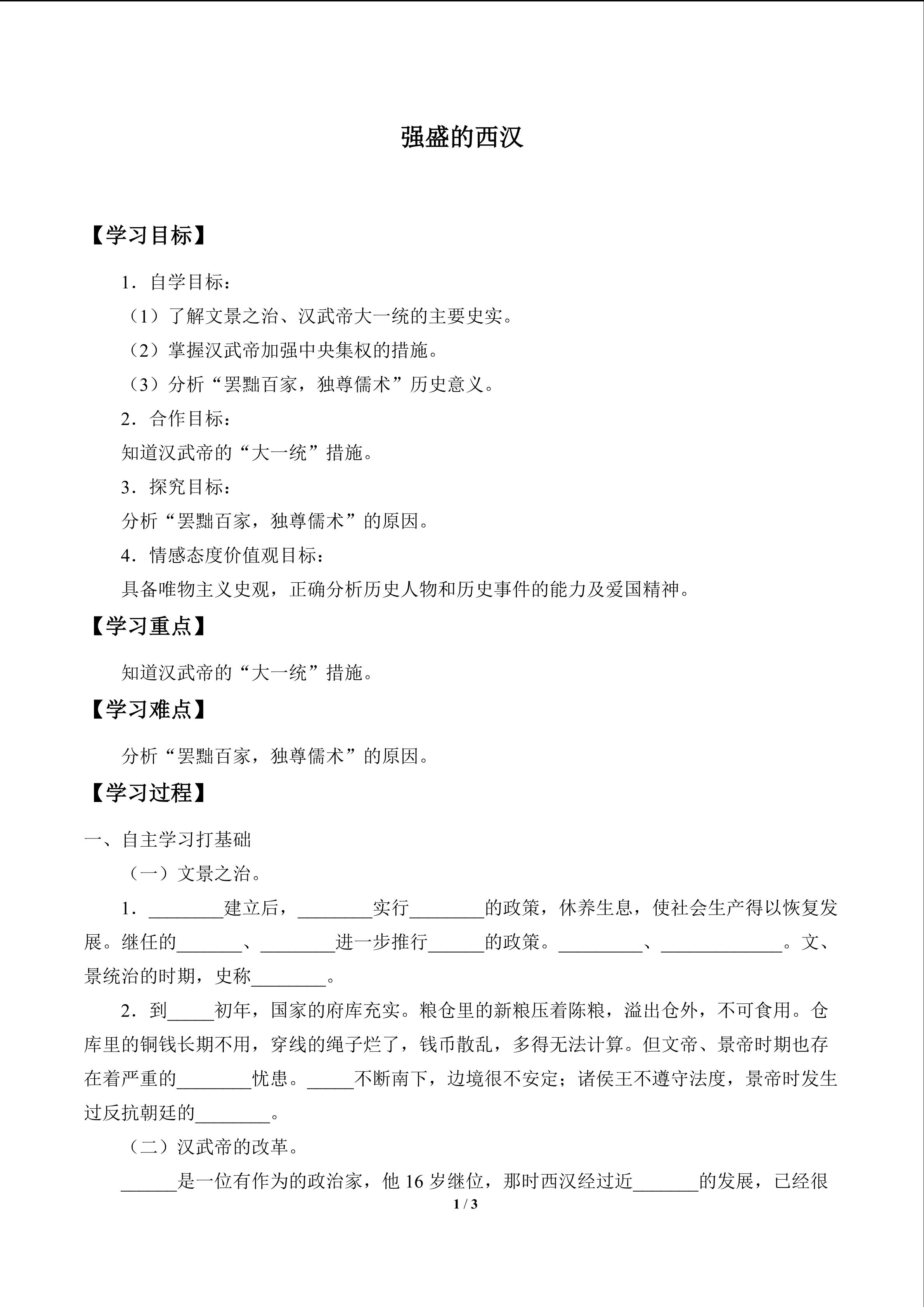 强盛的西汉

【学习目标】

1．自学目标：

（1）了解文景之治、汉武帝大一统的主要史实。

（2）掌握汉武帝加强中央集权的措施。

（3）分析“罢黜百家，独尊儒术”历史意义。

2．合作目标：

知道汉武帝的“大一统”措施。

3．探究目标：

分析“罢黜百家，独尊儒术”的原因。

4．情感态度价值观目标：

具备唯物主义史观，正确分析历史人物和历史事件的能力及爱国精神。

【学习重点】

知道汉武帝的“大一统”措施。

【学习难点】

分析“罢黜百家，独尊儒术”的原因。

【学习过程】

一、自主学习打基础

（一）文景之治。

1．________建立后，________实行________的政策，休养生息，使社会生产得以恢复发展。继任的_______、________进一步推行______的政策。_________、_____________。文、景统治的时期，史称________。

2．到_____初年，国家的府库充实。粮仓里的新粮压着陈粮，溢出仓外，不可食用。仓库里的铜钱长期不用，穿线的绳子烂了，钱币散乱，多得无法计算。但文帝、景帝时期也存在着严重的________忧患。_____不断南下，边境很不安定；诸侯王不遵守法度，景帝时发生过反抗朝廷的________。

（二）汉武帝的改革。

______是一位有作为的政治家，他 16 岁继位，那时西汉经过近_______的发展，已经很

1 / 3